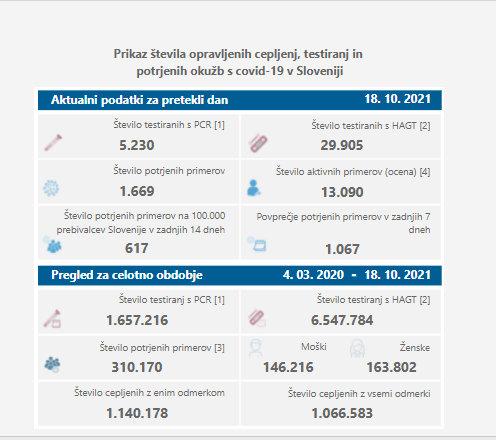 Prikaz števila opravljenih cepljenj, testiranj in potrjenih okužb s covid-19 v Sloveniji

Aktualni podatki za pretekli dan 18. 10. 2021

Število testiranih s PCR [1]
5.230

Število testiranih s HAGT [2]
29.905

Število potrjenih primerov
1.669

Število aktivnih primerov (ocena) [4]
13.090

Število potrjenih primerov na 100.000 prebivalcev Slovenije v zadnjih 14 dneh
617

Povprečje potrjenih primerov v zadnjih 7 dneh
1.067

Pregled za celotno obdobje 4. 03. 2020 - 18. 10. 2021

Število testiranj s PCR [1]
1.657.216

Število testiranj s HAGT [2]
6.547.784

Število potrjenih primerov [3]
310.170

Moški
146.216

Ženske
163.802

Število cepljenih z enim odmerkom
1.140.178

Število cepljenih z vsemi odmerki
1.066.583